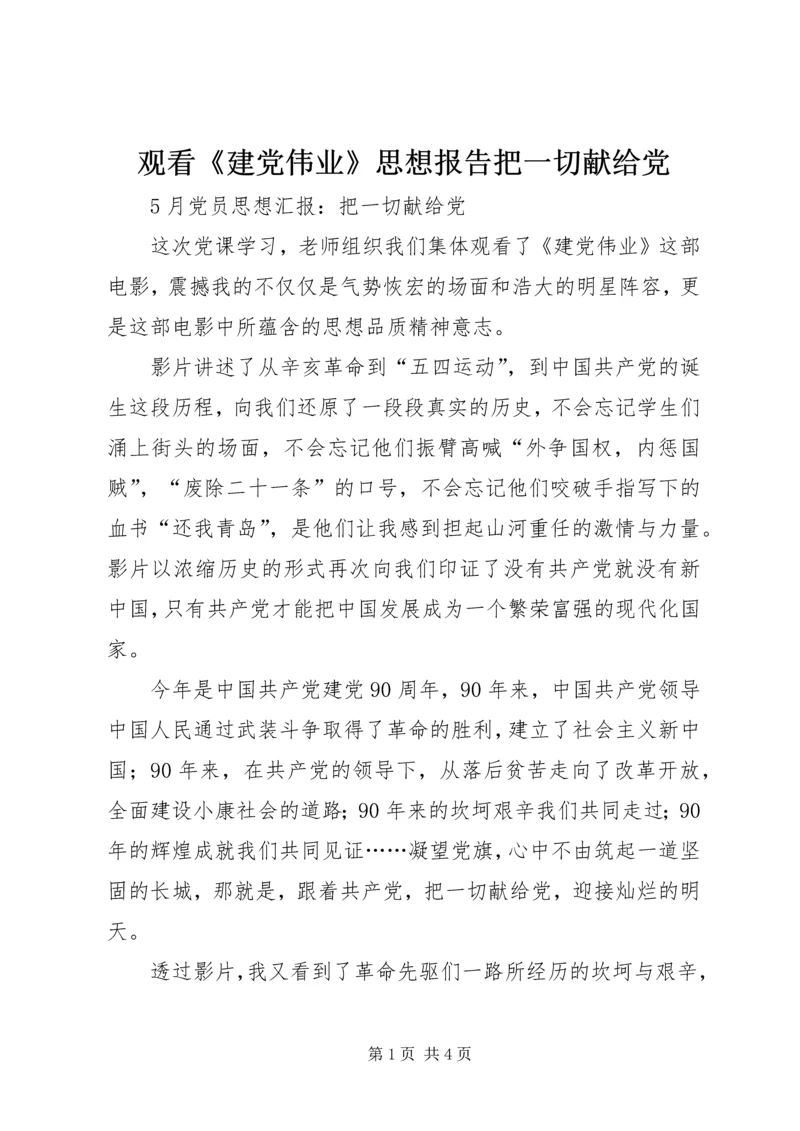 观看《建党伟业》思想报告把一切献给党

5月党员思想汇报：把一切献给党

这次党课学习，老师组织我们集体观看了《建党伟业》这部电影，震撼我的不仅仅是气势恢宏的场面和浩大的明星阵容，更是这部电影中所蕴含的思想品质精神意志。

影片讲述了从辛亥革命到“五四运动”，到中国共产党的诞生这段历程，向我们还原了一段段真实的历史，不会忘记学生们涌上街头的场面，不会忘记他们振臂高喊“外争国权，内惩国贼”，“废除二十一条”的口号，不会忘记他们咬破手指写下的血书“还我青岛”，是他们让我感到担起山河重任的激情与力量。影片以浓缩历史的形式再次向我们印证了没有共产党就没有新中国，只有共产党才能把中国发展成为一个繁荣富强的现代化国家。

今年是中国共产党建党90周年，90年来，中国共产党领导中国人民通过武装斗争取得了革命的胜利，建立了社会主义新中国；90年来，在共产党的领导下，从落后贫苦走向了改革开放，全面建设小康社会的道路；90年来的坎坷艰辛我们共同走过；90年的辉煌成就我们共同见证……凝望党旗，心中不由筑起一道坚固的长城，那就是，跟着共产党，把一切献给党，迎接灿烂的明天。

透过影片，我又看到了革命先驱们一路所经历的坎坷与艰辛，

第1页 共4页